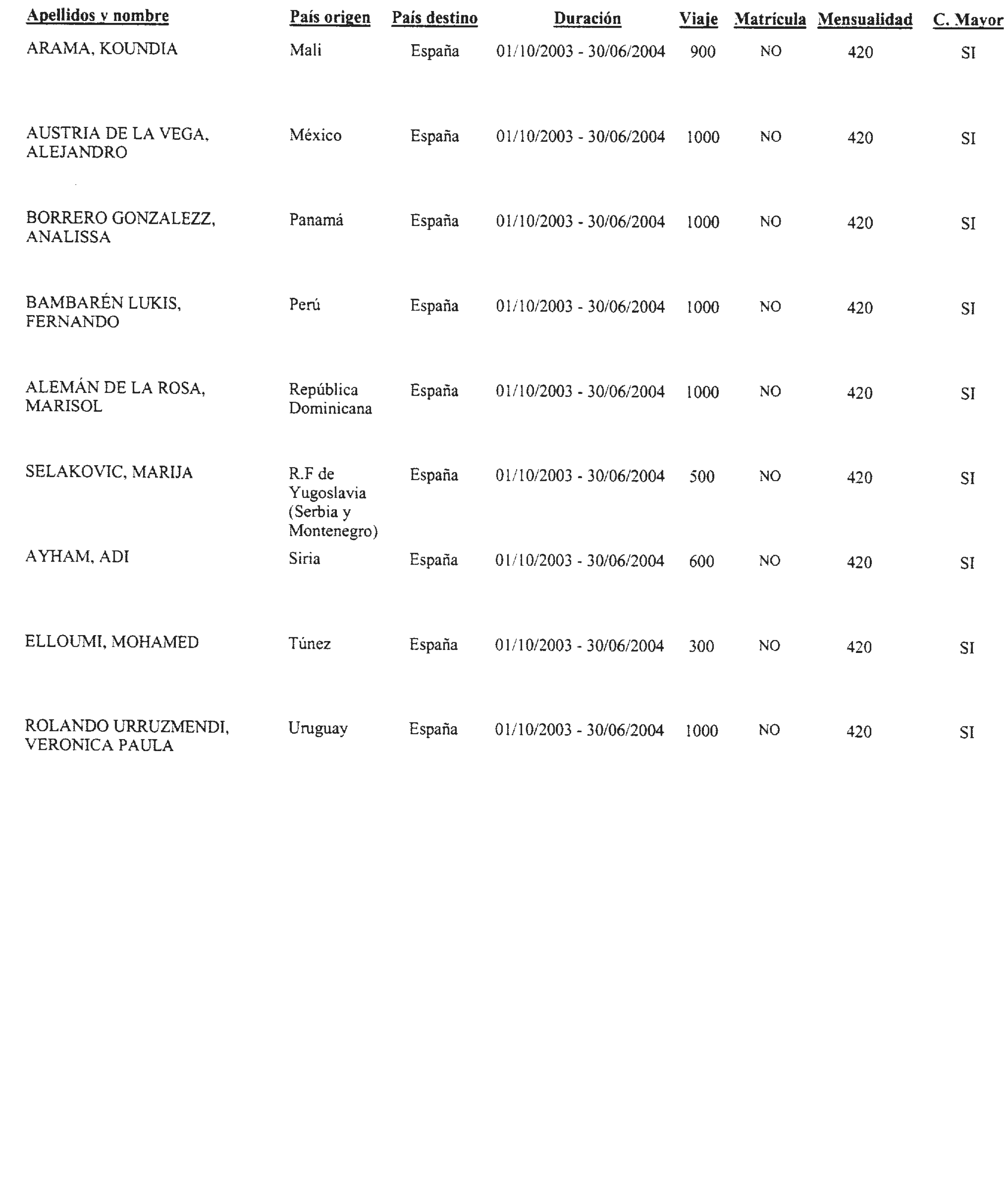 | Apellidos y nombre | País origen | País destino | Duración | Viaje | Matrícula | Mensualidad | C. Mayor |
|---|---|---|---|---|---|---|---|
| ARAMA, KOUNDIA | Mali | España | 01/10/2003 - 30/06/2004 | 900 | NO | 420 | SI |
| AUSTRIA DE LA VEGA, ALEJANDRO | México | España | 01/10/2003 - 30/06/2004 | 1000 | NO | 420 | SI |
| BORRERO GONZALEZZ, ANALISSA | Panamá | España | 01/10/2003 - 30/06/2004 | 1000 | NO | 420 | SI |
| BAMBARÉN LUKIS, FERNANDO | Perú | España | 01/10/2003 - 30/06/2004 | 1000 | NO | 420 | SI |
| ALEMÁN DE LA ROSA, MARISOL | República Dominicana | España | 01/10/2003 - 30/06/2004 | 1000 | NO | 420 | SI |
| SELAKOVIC, MARIJA | R.F de Yugoslavia (Serbia y Montenegro) | España | 01/10/2003 - 30/06/2004 | 500 | NO | 420 | SI |
| AYHAM, ADI | Siria | España | 01/10/2003 - 30/06/2004 | 600 | NO | 420 | SI |
| ELLOUMI, MOHAMED | Túnez | España | 01/10/2003 - 30/06/2004 | 300 | NO | 420 | SI |
| ROLANDO URRUZMENDI, VERONICA PAULA | Uruguay | España | 01/10/2003 - 30/06/2004 | 1000 | NO | 420 | SI |